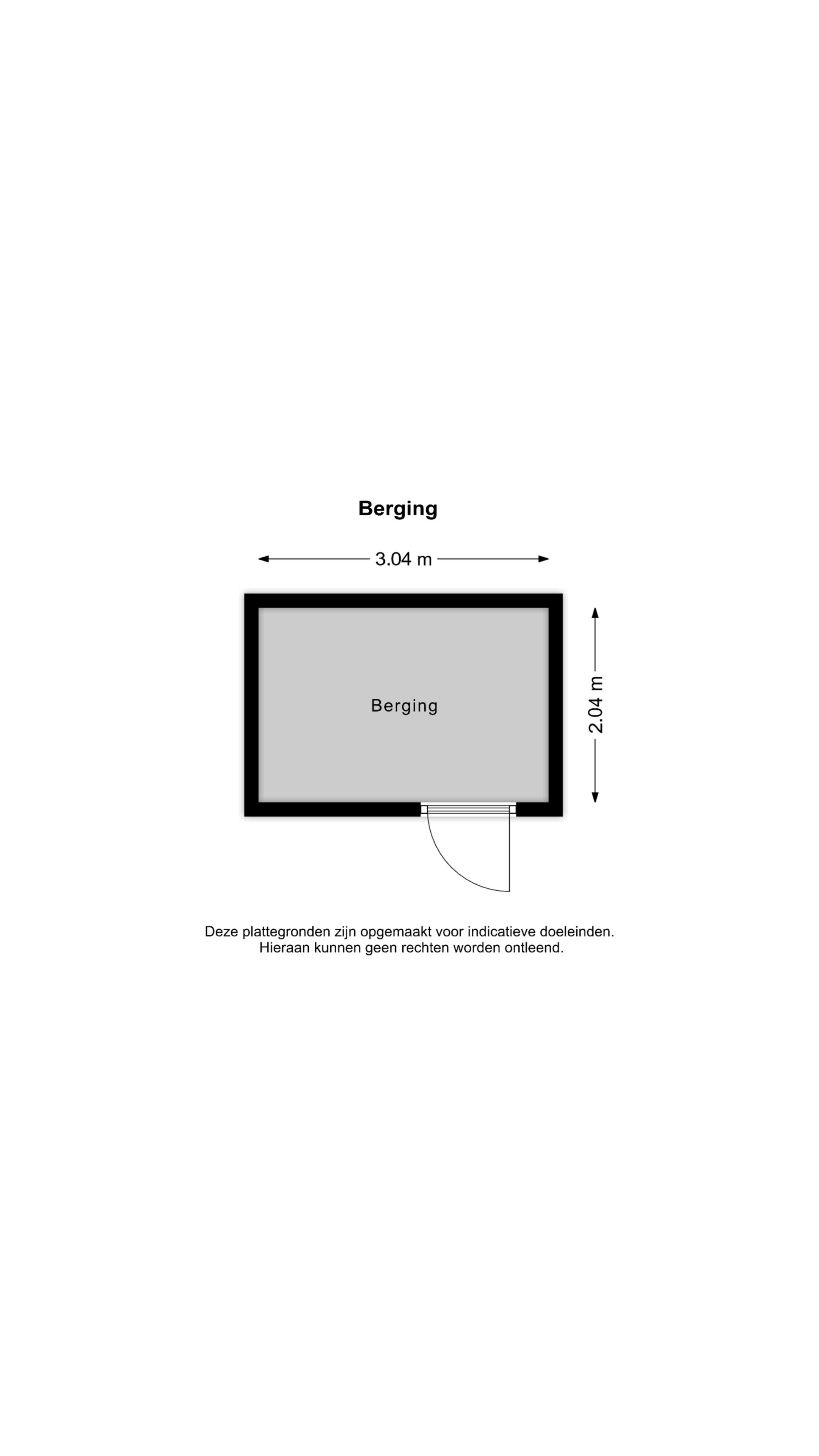 Berging

3.04 m

Berging

2.04 m

Deze plattegronden zijn opgemaakt voor indicatieve doeleinden.
Hieraan kunnen geen rechten worden ontleend.